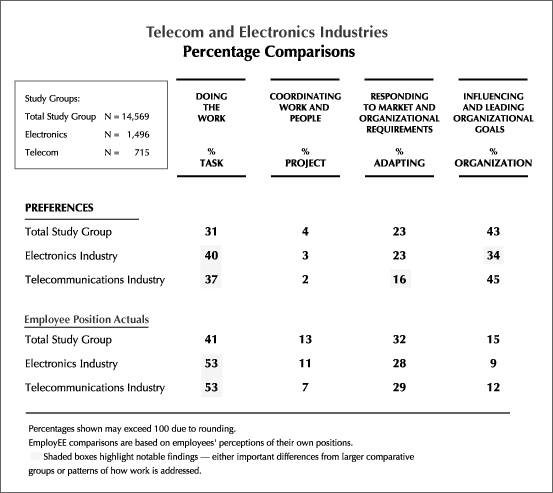 Telecom and Electronics Industries
Percentage Comparisons

Study Groups:
Total Study Group N = 14,569
Electronics N = 1,496
Telecom N = 715

| | DOING THE WORK % TASK | COORDINATING WORK AND PEOPLE % PROJECT | RESPONDING TO MARKET AND ORGANIZATIONAL REQUIREMENTS % ADAPTING | INFLUENCING AND LEADING ORGANIZATIONAL GOALS % ORGANIZATION |
|---|---|---|---|---|
| **PREFERENCES** | | | | |
| Total Study Group | 31 | 4 | 23 | 43 |
| Electronics Industry | 40 | 3 | 23 | 34 |
| Telecommunications Industry | 37 | 2 | 16 | 45 |
| Employee Position Actuals | | | | |
| Total Study Group | 41 | 13 | 32 | 15 |
| Electronics Industry | 53 | 11 | 28 | 9 |
| Telecommunications Industry | 53 | 7 | 29 | 12 |

Percentages shown may exceed 100 due to rounding.
EmployEE comparisons are based on employees' perceptions of their own positions.
Shaded boxes highlight notable findings — either important differences from larger comparative groups or patterns of how work is addressed.